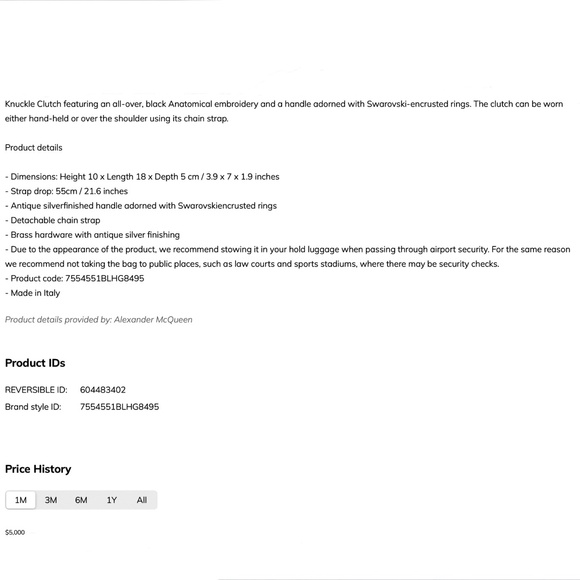 Knuckle Clutch featuring an all-over, black Anatomical embroidery and a handle adorned with Swarovski-encrusted rings. The clutch can be worn either hand-held or over the shoulder using its chain strap.

Product details

- Dimensions: Height 10 x Length 18 x Depth 5 cm / 3.9 x 7 x 1.9 inches
- Strap drop: 55cm / 21.6 inches
- Antique silverfinished handle adorned with Swarovskiencrusted rings
- Detachable chain strap
- Brass hardware with antique silver finishing
- Due to the appearance of the product, we recommend stowing it in your hold luggage when passing through airport security. For the same reason we recommend not taking the bag to public places, such as law courts and sports stadiums, where there may be security checks.
- Product code: 7554551BLHG8495
- Made in Italy

Product details provided by: Alexander McQueen

Product IDs

REVERSIBLE ID: 604483402
Brand style ID: 7554551BLHG8495

Price History

1M 3M 6M 1Y All

$5,000